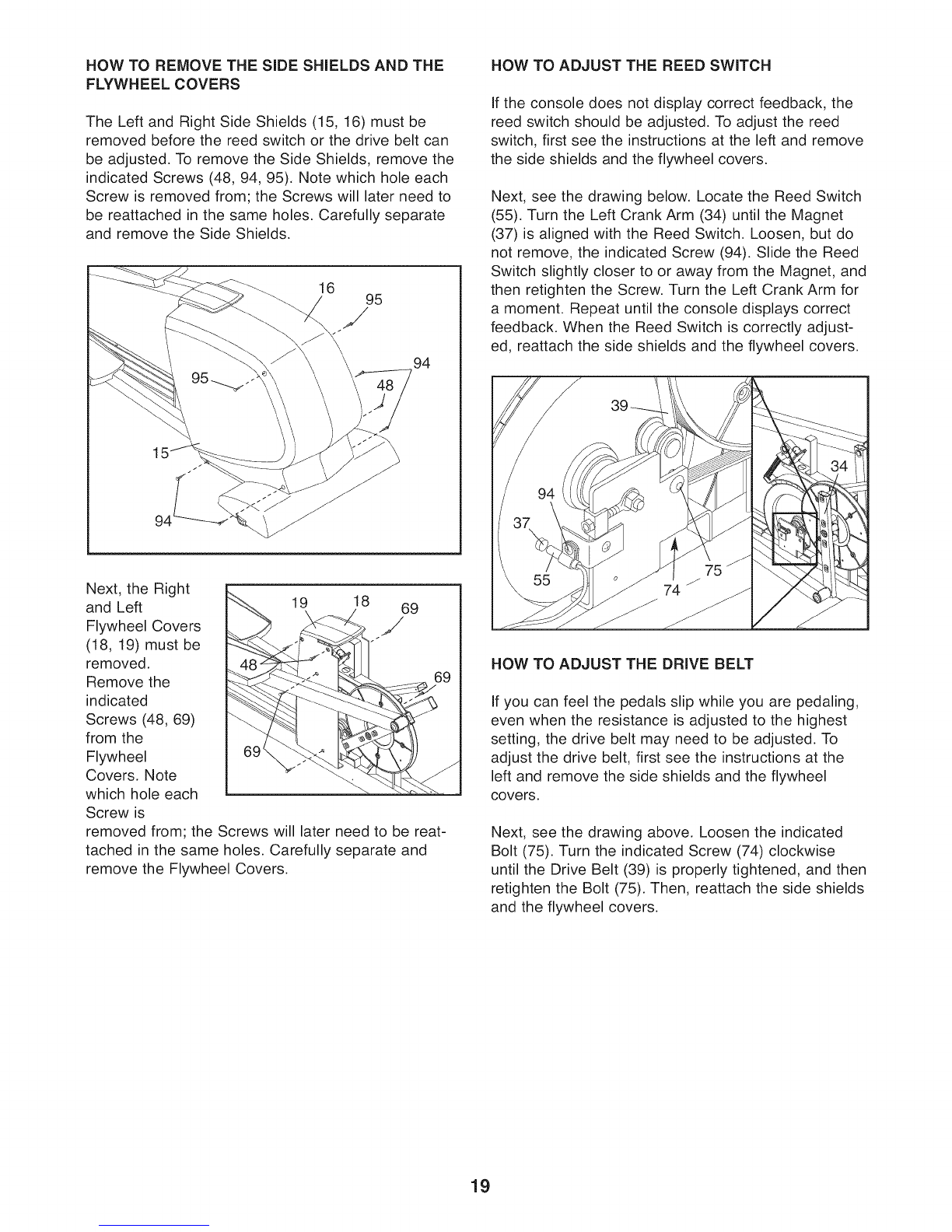 HOW TO REMOVE THE SIDE SHIELDS AND THE FLYWHEEL COVERS

The Left and Right Side Shields (15, 16) must be removed before the reed switch or the drive belt can be adjusted. To remove the Side Shields, remove the indicated Screws (48, 94, 95). Note which hole each Screw is removed from; the Screws will later need to be reattached in the same holes. Carefully separate and remove the Side Shields.

16
95
94
95
48
15
94

Next, the Right and Left Flywheel Covers (18, 19) must be removed. Remove the indicated Screws (48, 69) from the Flywheel Covers. Note which hole each Screw is removed from; the Screws will later need to be reattached in the same holes. Carefully separate and remove the Flywheel Covers.

19
18
69
48
69
69

HOW TO ADJUST THE REED SWITCH

If the console does not display correct feedback, the reed switch should be adjusted. To adjust the reed switch, first see the instructions at the left and remove the side shields and the flywheel covers.

Next, see the drawing below. Locate the Reed Switch (55). Turn the Left Crank Arm (34) until the Magnet (37) is aligned with the Reed Switch. Loosen, but do not remove, the indicated Screw (94). Slide the Reed Switch slightly closer to or away from the Magnet, and then retighten the Screw. Turn the Left Crank Arm for a moment. Repeat until the console displays correct feedback. When the Reed Switch is correctly adjusted, reattach the side shields and the flywheel covers.

39
34
94
37
75
55
74

HOW TO ADJUST THE DRIVE BELT

If you can feel the pedals slip while you are pedaling, even when the resistance is adjusted to the highest setting, the drive belt may need to be adjusted. To adjust the drive belt, first see the instructions at the left and remove the side shields and the flywheel covers.

Next, see the drawing above. Loosen the indicated Bolt (75). Turn the indicated Screw (74) clockwise until the Drive Belt (39) is properly tightened, and then retighten the Bolt (75). Then, reattach the side shields and the flywheel covers.

19